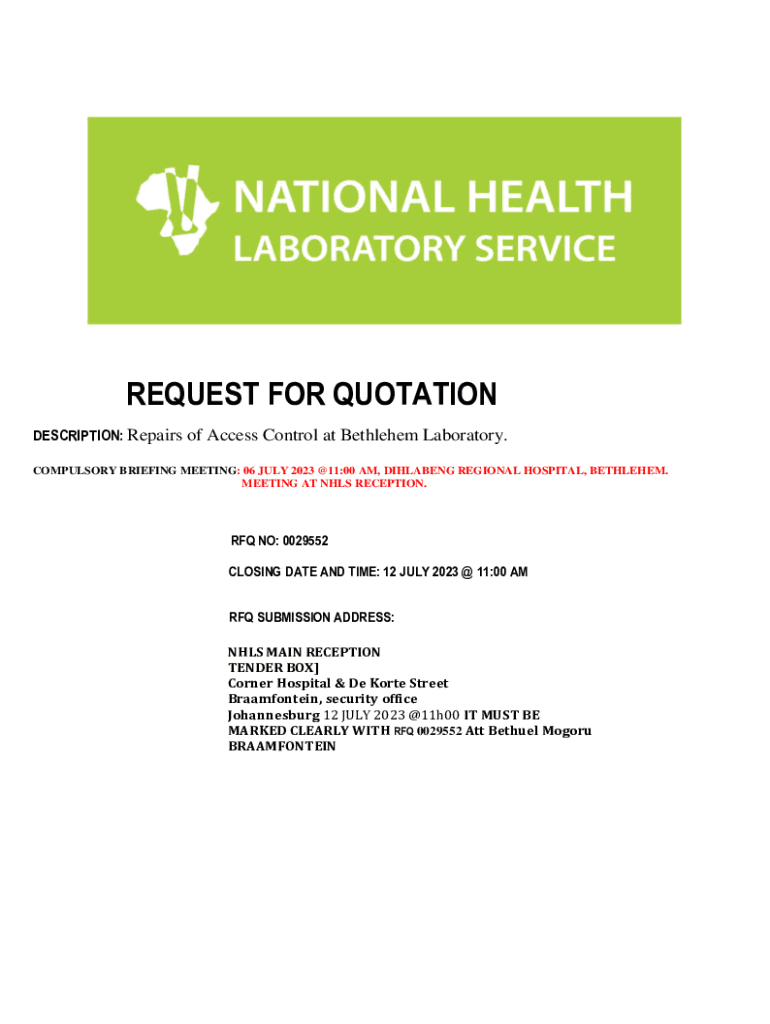 NATIONAL HEALTH
LABORATORY SERVICE

REQUEST FOR QUOTATION

DESCRIPTION: Repairs of Access Control at Bethlehem Laboratory.

COMPULSORY BRIEFING MEETING: 06 JULY 2023 @11:00 AM, DIHLABENG REGIONAL HOSPITAL, BETHLEHEM. MEETING AT NHLS RECEPTION.

RFQ NO: 0029552

CLOSING DATE AND TIME: 12 JULY 2023 @ 11:00 AM

RFQ SUBMISSION ADDRESS:

NHLS MAIN RECEPTION
TENDER BOX]
Corner Hospital & De Korte Street
Braamfontein, security office
Johannesburg 12 JULY 2023 @11h00 IT MUST BE MARKED CLEARLY WITH RFQ 0029552 Att Bethuel Mogoru BRAAMFONTEIN